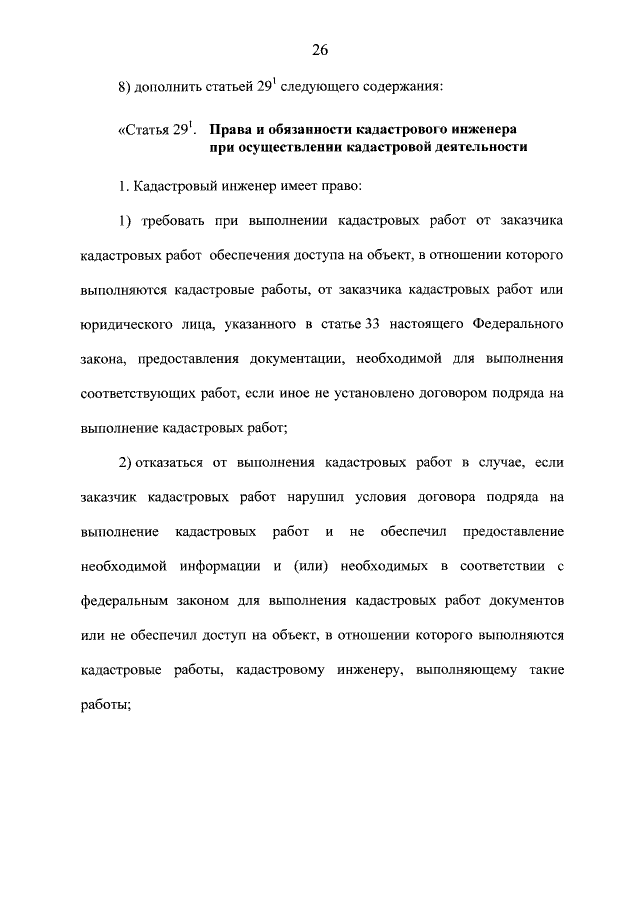 26

8) дополнить статьей $29^1$ следующего содержания:

«Статья $29^1$. Права и обязанности кадастрового инженера при осуществлении кадастровой деятельности

1. Кадастровый инженер имеет право:

1) требовать при выполнении кадастровых работ от заказчика кадастровых работ обеспечения доступа на объект, в отношении которого выполняются кадастровые работы, от заказчика кадастровых работ или юридического лица, указанного в статье 33 настоящего Федерального закона, предоставления документации, необходимой для выполнения соответствующих работ, если иное не установлено договором подряда на выполнение кадастровых работ;

2) отказаться от выполнения кадастровых работ в случае, если заказчик кадастровых работ нарушил условия договора подряда на выполнение кадастровых работ и не обеспечил предоставление необходимой информации и (или) необходимых в соответствии с федеральным законом для выполнения кадастровых работ документов или не обеспечил доступ на объект, в отношении которого выполняются кадастровые работы, кадастровому инженеру, выполняющему такие работы;